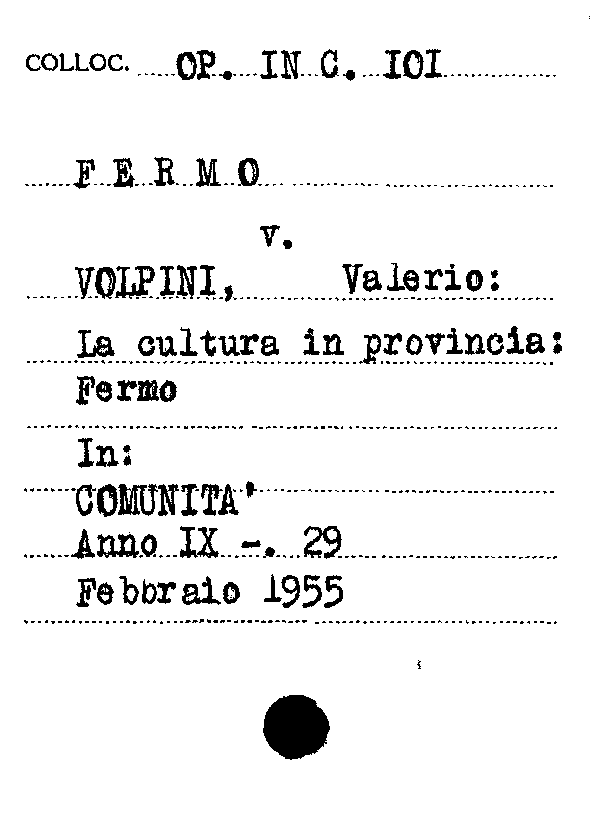 COLLOC. OP. IN C. IOI

F E R M O

v.

VOLPINI, Valerio:

La cultura in provincia:
Fermo

In:
COMUNITA'
Anno IX -. 29
Febbraio 1955